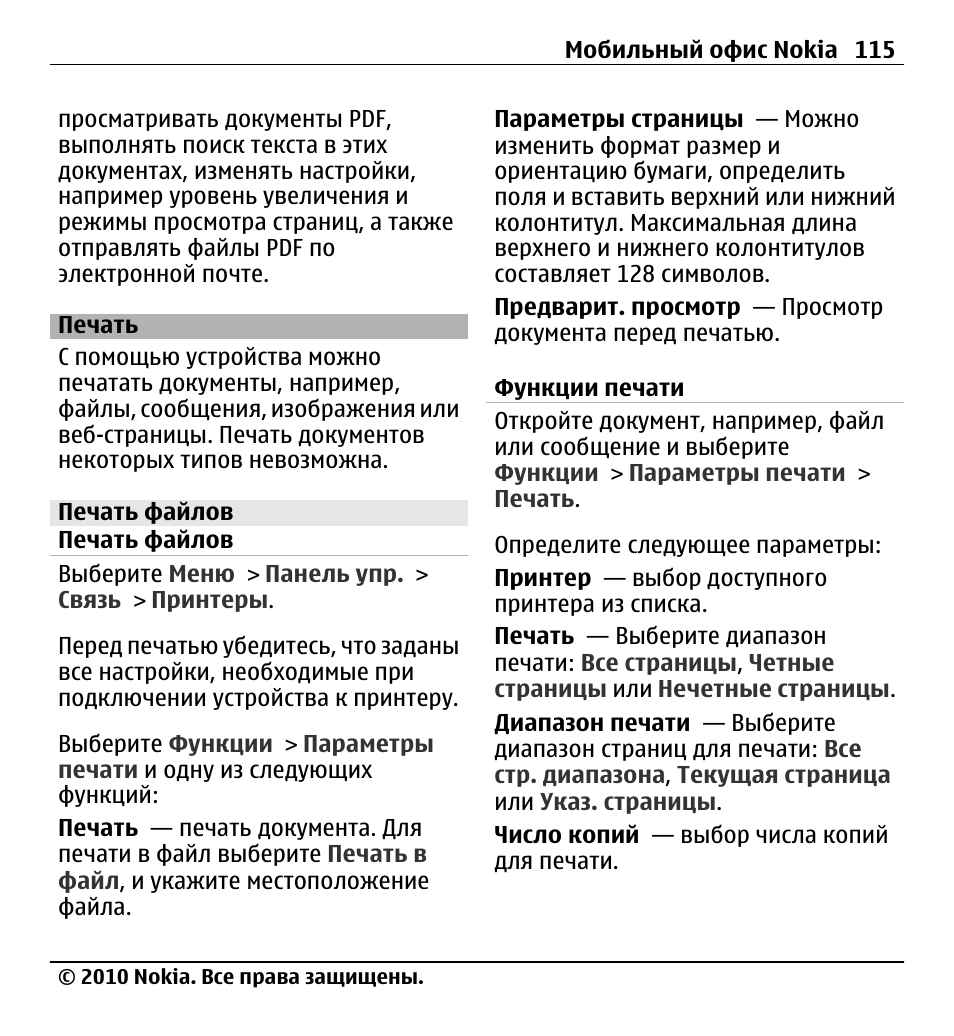 Мобильный офис Nokia 115

просматривать документы PDF, выполнять поиск текста в этих документах, изменять настройки, например уровень увеличения и режимы просмотра страниц, а также отправлять файлы PDF по электронной почте.

Печать

С помощью устройства можно печатать документы, например, файлы, сообщения, изображения или веб-страницы. Печать документов некоторых типов невозможна.

Печать файлов

Печать файлов

Выберите Меню > Панель упр. > Связь > Принтеры.

Перед печатью убедитесь, что заданы все настройки, необходимые при подключении устройства к принтеру.

Выберите Функции > Параметры печати и одну из следующих функций:

Печать — печать документа. Для печати в файл выберите Печать в файл, и укажите местоположение файла.

Параметры страницы — Можно изменить формат размер и ориентацию бумаги, определить поля и вставить верхний или нижний колонтитул. Максимальная длина верхнего и нижнего колонтитулов составляет 128 символов.

Предварит. просмотр — Просмотр документа перед печатью.

Функции печати

Откройте документ, например, файл или сообщение и выберите Функции > Параметры печати > Печать.

Определите следующее параметры:

Принтер — выбор доступного принтера из списка.

Печать — Выберите диапазон печати: Все страницы, Четные страницы или Нечетные страницы.

Диапазон печати — Выберите диапазон страниц для печати: Все стр. диапазона, Текущая страница или Указ. страницы.

Число копий — выбор числа копий для печати.

© 2010 Nokia. Все права защищены.